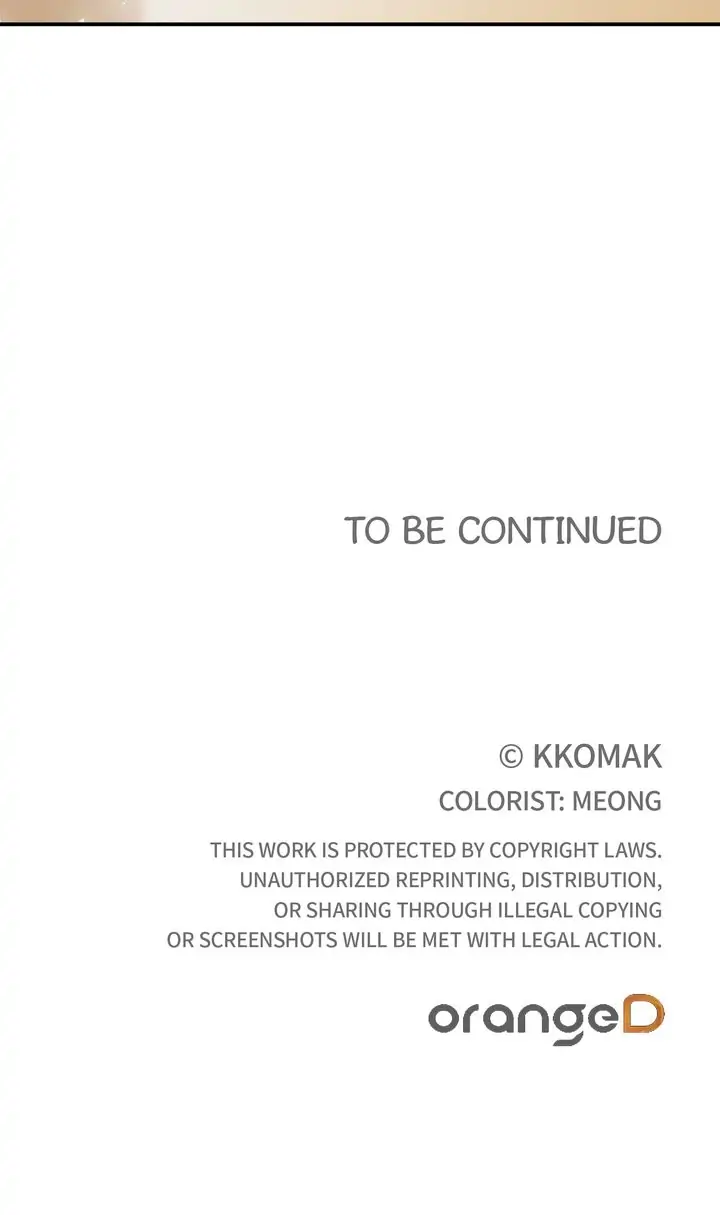 TO BE CONTINUED

© KKOMAK

COLORIST: MEONG

THIS WORK IS PROTECTED BY COPYRIGHT LAWS. UNAUTHORIZED REPRINTING, DISTRIBUTION, OR SHARING THROUGH ILLEGAL COPYING OR SCREENSHOTS WILL BE MET WITH LEGAL ACTION.

orangeD